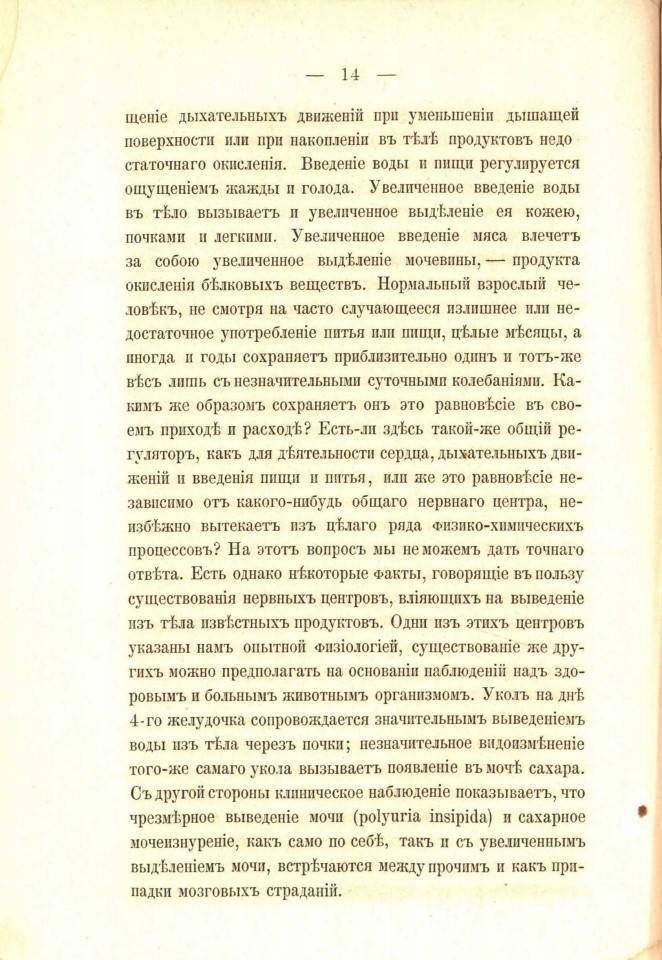 — 14 —

щеніе дыхательныхъ движеній при уменьшеніи дышащей поверхности или при накопленіи въ тѣлѣ продуктовъ недостаточнаго окисленія. Введеніе воды и пищи регулируется ощущеніемъ жажды и голода. Увеличенное введеніе воды въ тѣло вызываетъ и увеличенное выдѣленіе ея кожею, почками и легкими. Увеличенное введеніе мяса влечетъ за собою увеличенное выдѣленіе мочевины, — продукта окисленія бѣлковыхъ веществъ. Нормальный взрослый человѣкъ, не смотря на часто случающееся излишнее или недостаточное употребленіе питья или пищи, цѣлые мѣсяцы, а иногда и годы сохраняетъ приблизительно одинъ и тотъ-же вѣсъ лишь съ незначительными суточными колебаніями. Какимъ же образомъ сохраняетъ онъ это равновѣсіе въ своемъ приходѣ и расходѣ? Есть-ли здѣсь такой-же общій регуляторъ, какъ для дѣятельности сердца, дыхательныхъ движеній и введенія пищи и питья, или же это равновѣсіе независимо отъ какого-нибудь общаго нервнаго центра, неизбѣжно вытекаетъ изъ цѣлаго ряда физико-химическихъ процессовъ? На этотъ вопросъ мы не можемъ дать точнаго отвѣта. Есть однако нѣкоторые факты, говорящіе въ пользу существованія нервныхъ центровъ, вліяющихъ на выведеніе изъ тѣла извѣстныхъ продуктовъ. Одни изъ этихъ центровъ указаны намъ опытной физіологіей, существованіе же другихъ можно предполагать на основаніи наблюденій надъ здоровымъ и больнымъ животнымъ организмомъ. Уколъ на днѣ 4-го желудочка сопровождается значительнымъ выведеніемъ воды изъ тѣла черезъ почки; незначительное видоизмѣненіе того-же самаго укола вызываетъ появленіе въ мочѣ сахара. Съ другой стороны клиническое наблюденіе показываетъ, что чрезмѣрное выведеніе мочи (polyuria insipida) и сахарное мочеизнуреніе, какъ само по себѣ, такъ и съ увеличеннымъ выдѣленіемъ мочи, встрѣчаются между прочимъ и какъ припадки мозговыхъ страданій.